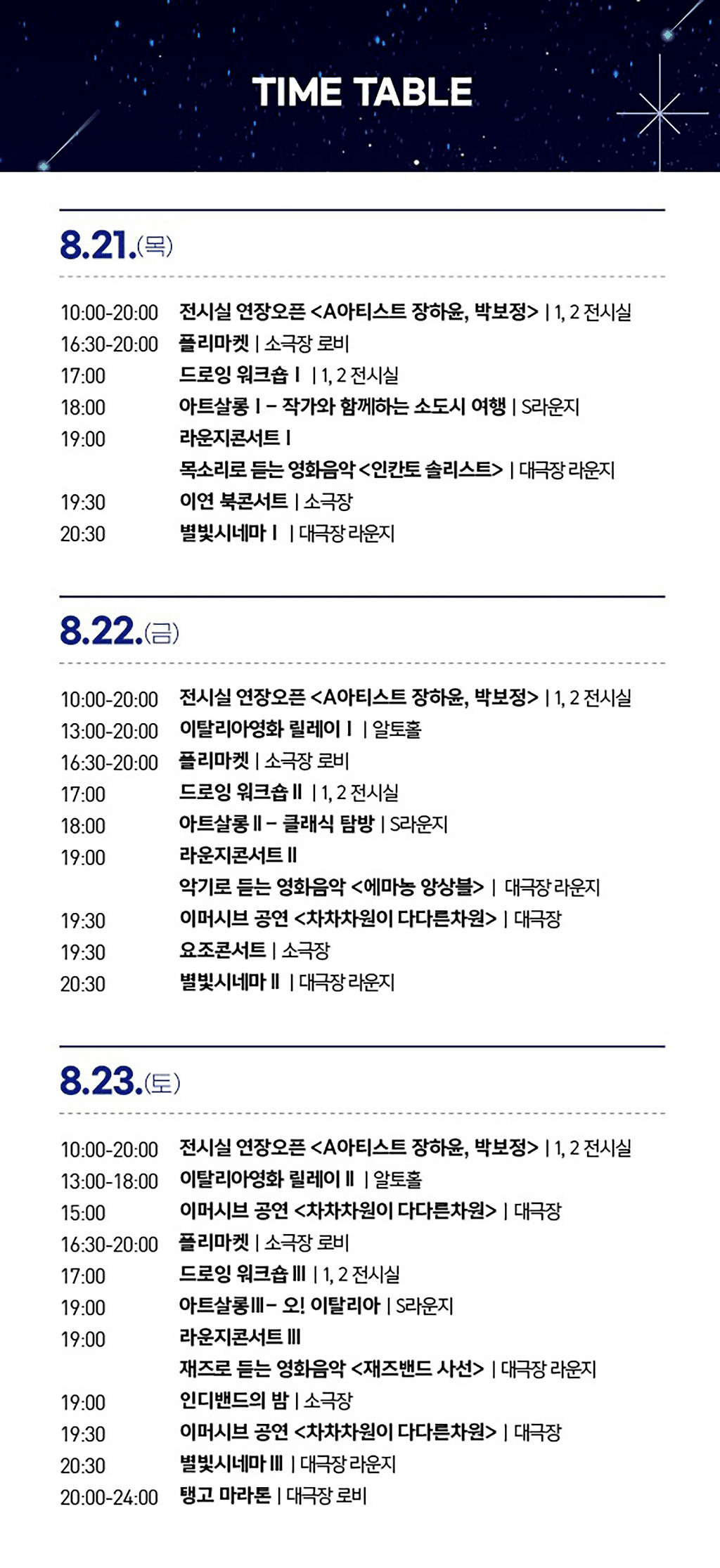 TIME TABLE

8.21.(목)

10:00-20:00 전시실 연장오픈 <A아티스트 장하윤, 박보정> | 1, 2 전시실
16:30-20:00 플리마켓 | 소극장 로비
17:00 드로잉 워크숍 I | 1, 2 전시실
18:00 아트살롱 I – 작가와 함께하는 소도시 여행 | S라운지
19:00 라운지콘서트 I
목소리로 듣는 영화음악 <인칸토 솔리스트> | 대극장 라운지
19:30 이연 북콘서트 | 소극장
20:30 별빛시네마 I | 대극장 라운지

8.22.(금)

10:00-20:00 전시실 연장오픈 <A아티스트 장하윤, 박보정> | 1, 2 전시실
13:00-20:00 이탈리아영화 릴레이 I | 알토홀
16:30-20:00 플리마켓 | 소극장 로비
17:00 드로잉 워크숍 II | 1, 2 전시실
18:00 아트살롱 II – 클래식 탐방 | S라운지
19:00 라운지콘서트 II
악기로 듣는 영화음악 <에마농 앙상블> | 대극장 라운지
19:30 이머시브 공연 <차차차원이 다다른차원> | 대극장
19:30 요조콘서트 | 소극장
20:30 별빛시네마 II | 대극장 라운지

8.23.(토)

10:00-20:00 전시실 연장오픈 <A아티스트 장하윤, 박보정> | 1, 2 전시실
13:00-18:00 이탈리아영화 릴레이 II | 알토홀
15:00 이머시브 공연 <차차차원이 다다른차원> | 대극장
16:30-20:00 플리마켓 | 소극장 로비
17:00 드로잉 워크숍 III | 1, 2 전시실
19:00 아트살롱 III – 오! 이탈리아 | S라운지
19:00 라운지콘서트 III
재즈로 듣는 영화음악 <재즈밴드 사선> | 대극장 라운지
19:00 인디밴드의 밤 | 소극장
19:30 이머시브 공연 <차차차원이 다다른차원> | 대극장
20:30 별빛시네마 III | 대극장 라운지
20:00-24:00 탱고 마라톤 | 대극장 로비